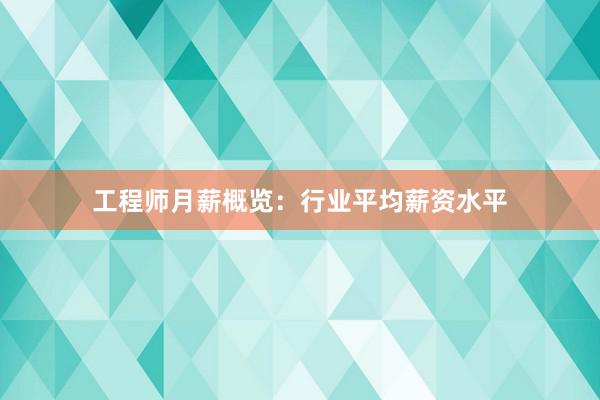 工程师月薪概览：行业平均薪资水平